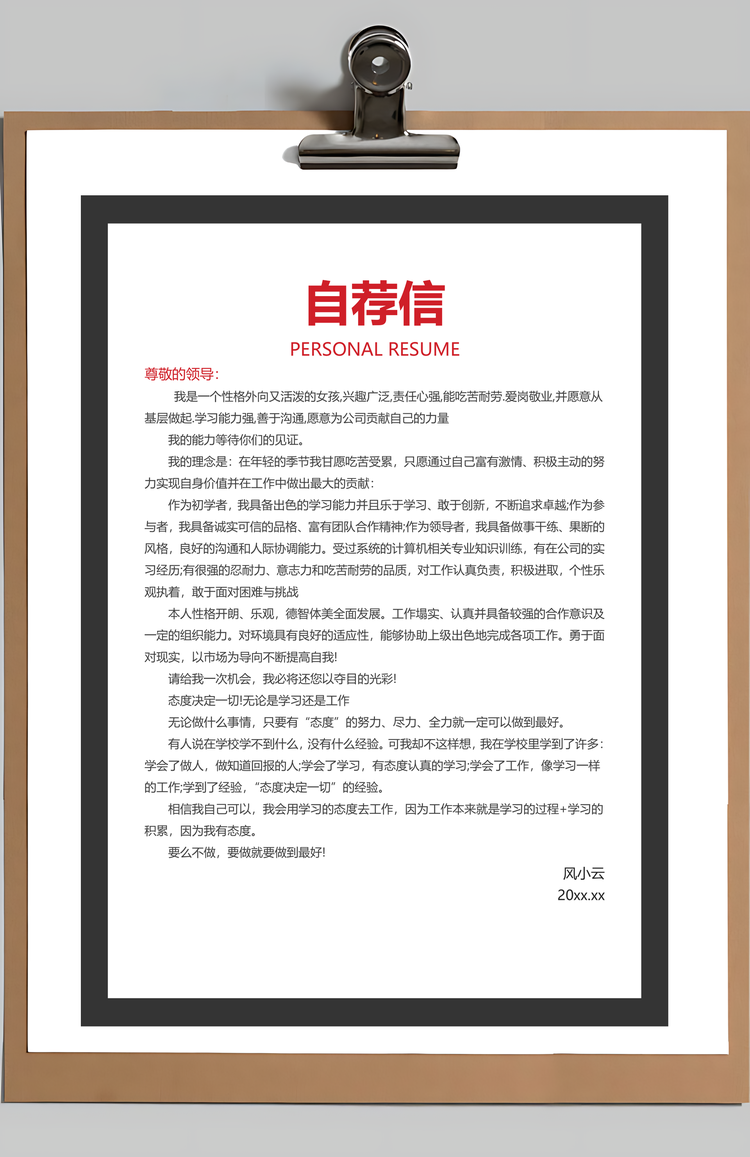 自荐信

PERSONAL RESUME

尊敬的领导:

我是一个性格外向又活泼的女孩,兴趣广泛,责任心强,能吃苦耐劳.爱岗敬业,并愿意从基层做起.学习能力强,善于沟通,愿意为公司贡献自己的力量

我的能力等待你们的见证。

我的理念是：在年轻的季节我甘愿吃苦受累，只愿通过自己富有激情、积极主动的努力实现自身价值并在工作中做出最大的贡献：

作为初学者，我具备出色的学习能力并且乐于学习、敢于创新，不断追求卓越;作为参与者，我具备诚实可信的品格、富有团队合作精神;作为领导者，我具备做事干练、果断的风格，良好的沟通和人际协调能力。受过系统的计算机相关专业知识训练，有在公司的实习经历;有很强的忍耐力、意志力和吃苦耐劳的品质，对工作认真负责，积极进取，个性乐观执着，敢于面对困难与挑战

本人性格开朗、乐观，德智体美全面发展。工作塌实、认真并具备较强的合作意识及一定的组织能力。对环境具有良好的适应性，能够协助上级出色地完成各项工作。勇于面对现实，以市场为导向不断提高自我!

请给我一次机会，我必将还您以夺目的光彩!

态度决定一切!无论是学习还是工作

无论做什么事情，只要有“态度”的努力、尽力、全力就一定可以做到最好。

有人说在学校学不到什么，没有什么经验。可我却不这样想，我在学校里学到了许多：学会了做人，做知道回报的人;学会了学习，有态度认真的学习;学会了工作，像学习一样的工作;学到了经验，“态度决定一切”的经验。

相信我自己可以，我会用学习的态度去工作，因为工作本来就是学习的过程+学习的积累，因为我有态度。

要么不做，要做就要做到最好!

风小云
20xx.xx